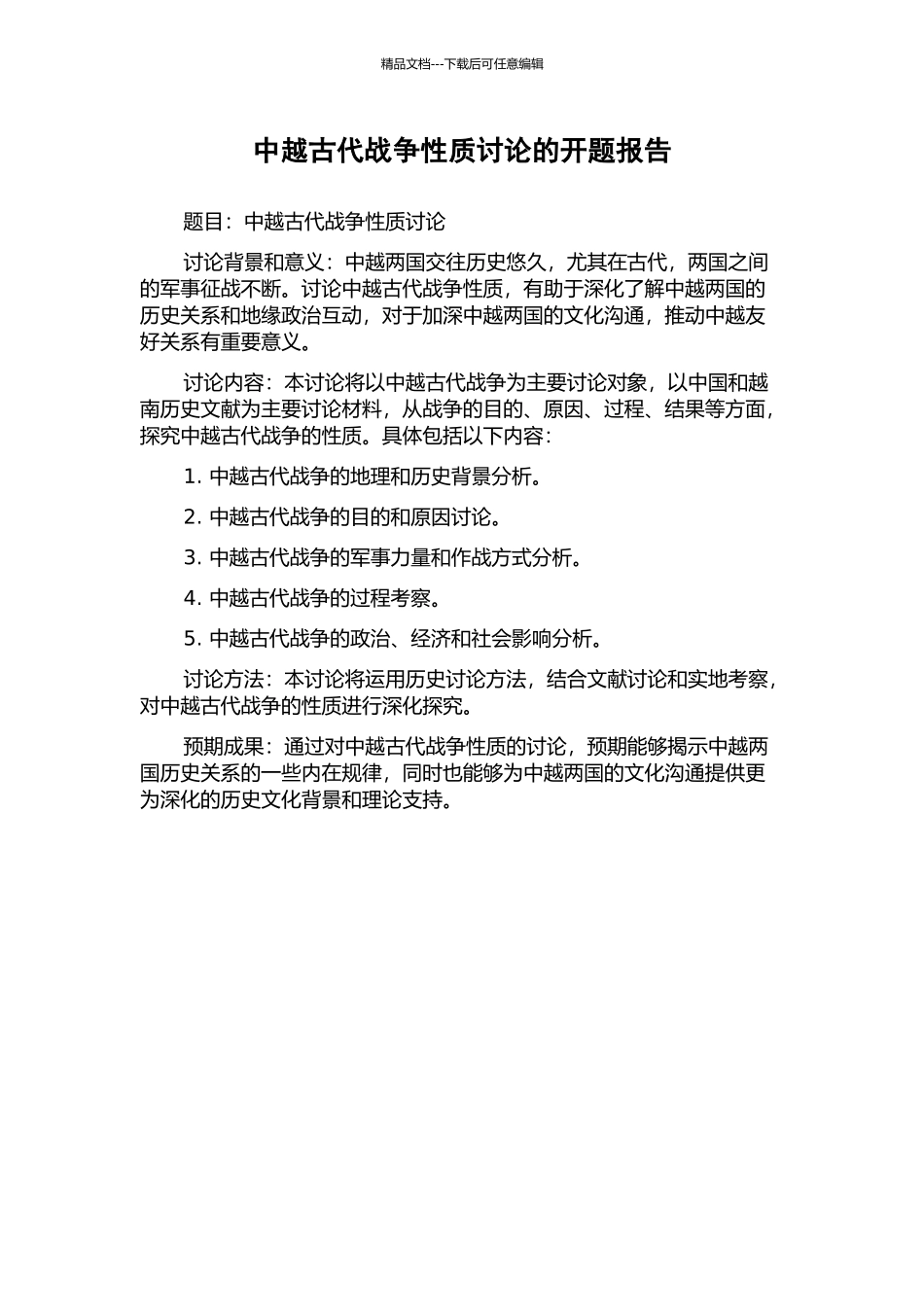 精品文档---下载后可任意编辑

中越古代战争性质讨论的开题报告

题目：中越古代战争性质讨论

讨论背景和意义：中越两国交往历史悠久，尤其在古代，两国之间的军事征战不断。讨论中越古代战争性质，有助于深化了解中越两国的历史关系和地缘政治互动，对于加深中越两国的文化沟通，推动中越友好关系有重要意义。

讨论内容：本讨论将以中越古代战争为主要讨论对象，以中国和越南历史文献为主要讨论材料，从战争的目的、原因、过程、结果等方面，探究中越古代战争的性质。具体包括以下内容：

1. 中越古代战争的地理和历史背景分析。

2. 中越古代战争的目的和原因讨论。

3. 中越古代战争的军事力量和作战方式分析。

4. 中越古代战争的过程考察。

5. 中越古代战争的政治、经济和社会影响分析。

讨论方法：本讨论将运用历史讨论方法，结合文献讨论和实地考察，对中越古代战争的性质进行深化探究。

预期成果：通过对中越古代战争性质的讨论，预期能够揭示中越两国历史关系的一些内在规律，同时也能够为中越两国的文化沟通提供更为深化的历史文化背景和理论支持。